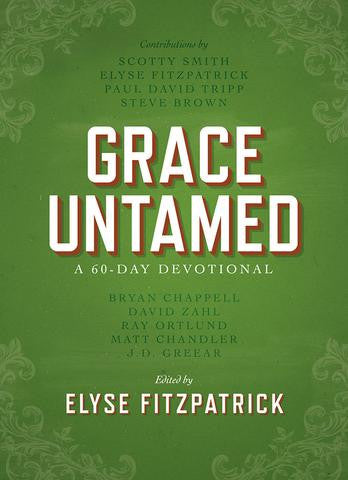 Contributions by
SCOTTY SMITH
ELYSE FITZPATRICK
PAUL DAVID TRIPP
STEVE BROWN

GRACE UNTAMED

A 60-DAY DEVOTIONAL

BRYAN CHAPPELL
DAVID ZAHL
RAY ORTLUND
MATT CHANDLER
J.D. GREEAR

Edited by
ELYSE FITZPATRICK